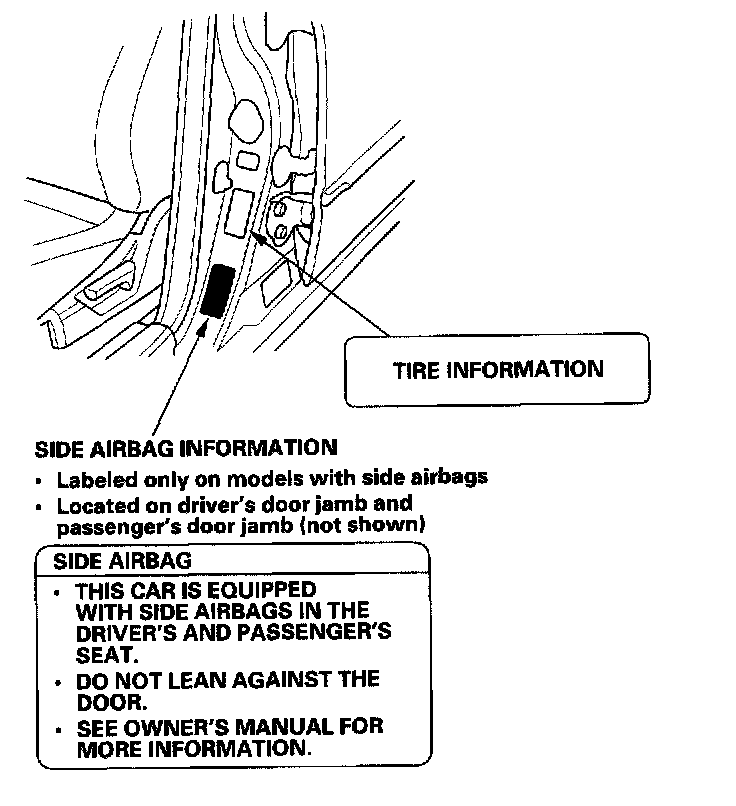 TIRE INFORMATION

SIDE AIRBAG INFORMATION
• Labeled only on models with side airbags
• Located on driver's door jamb and passenger's door jamb (not shown)

SIDE AIRBAG
• THIS CAR IS EQUIPPED WITH SIDE AIRBAGS IN THE DRIVER'S AND PASSENGER'S SEAT.
• DO NOT LEAN AGAINST THE DOOR.
• SEE OWNER'S MANUAL FOR MORE INFORMATION.